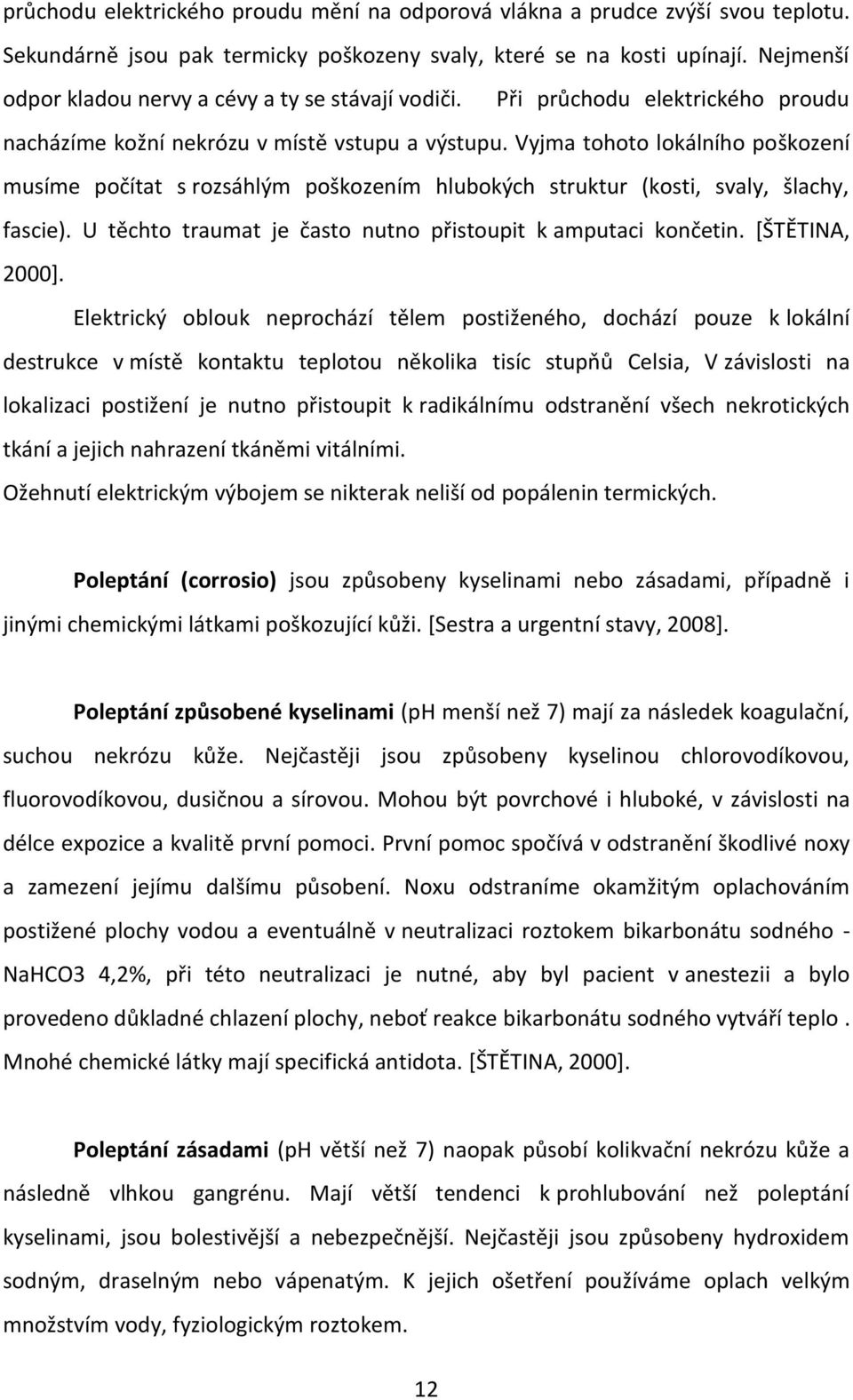 průchodu elektrického proudu mění na odporová vlákna a prudce zvýší svou teplotu. Sekundárně jsou pak termicky poškozeny svaly, které se na kosti upínají. Nejmenší odpor kladou nervy a cévy a ty se stávají vodiči. Při průchodu elektrického proudu nacházíme kožní nekrózu v místě vstupu a výstupu. Vyjma tohoto lokálního poškození musíme počítat s rozsáhlým poškozením hlubokých struktur (kosti, svaly, šlachy, fascie). U těchto traumat je často nutno přistoupit k amputaci končetin. [ŠTĚTINA, 2000].

Elektrický oblouk neprochází tělem postiženého, dochází pouze k lokální destrukce v místě kontaktu teplotou několika tisíc stupňů Celsia, V závislosti na lokalizaci postižení je nutno přistoupit k radikálnímu odstranění všech nekrotických tkání a jejich nahrazení tkáněmi vitálními.
Ožehnutí elektrickým výbojem se nikterak neliší od popálenin termických.

Poleptání (corrosio) jsou způsobeny kyselinami nebo zásadami, případně i jinými chemickými látkami poškozující kůži. [Sestra a urgentní stavy, 2008].

Poleptání způsobené kyselinami (pH menší než 7) mají za následek koagulační, suchou nekrózu kůže. Nejčastěji jsou způsobeny kyselinou chlorovodíkovou, fluorovodíkovou, dusičnou a sírovou. Mohou být povrchové i hluboké, v závislosti na délce expozice a kvalitě první pomoci. První pomoc spočívá v odstranění škodlivé noxy a zamezení jejímu dalšímu působení. Noxu odstraníme okamžitým oplachováním postižené plochy vodou a eventuálně v neutralizaci roztokem bikarbonátu sodného - NaHCO3 4,2%, při této neutralizaci je nutné, aby byl pacient v anestezii a bylo provedeno důkladné chlazení plochy, neboť reakce bikarbonátu sodného vytváří teplo . Mnohé chemické látky mají specifická antidota. [ŠTĚTINA, 2000].

Poleptání zásadami (pH větší než 7) naopak působí kolikvační nekrózu kůže a následně vlhkou gangrénu. Mají větší tendenci k prohlubování než poleptání kyselinami, jsou bolestivější a nebezpečnější. Nejčastěji jsou způsobeny hydroxidem sodným, draselným nebo vápenatým. K jejich ošetření používáme oplach velkým množstvím vody, fyziologickým roztokem.

12